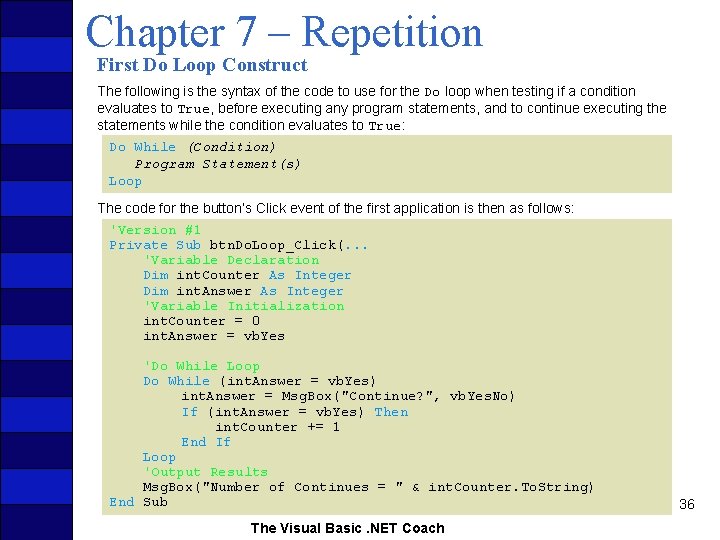 Chapter 7 – Repetition

First Do Loop Construct

The following is the syntax of the code to use for the Do loop when testing if a condition evaluates to True, before executing any program statements, and to continue executing the statements while the condition evaluates to True:

Do While (Condition)
   Program Statement(s)
Loop

The code for the button's Click event of the first application is then as follows:

'Version #1
Private Sub btnDoLoop_Click(...
    'Variable Declaration
    Dim intCounter As Integer
    Dim intAnswer As Integer
    'Variable Initialization
    intCounter = 0
    intAnswer = vbYes

    'Do While Loop
    Do While (intAnswer = vbYes)
        intAnswer = MsgBox("Continue?", vbYesNo)
        If (intAnswer = vbYes) Then
            intCounter += 1
        End If
    Loop
    'Output Results
    MsgBox("Number of Continues = " & intCounter.ToString)
End Sub

36

The Visual Basic .NET Coach